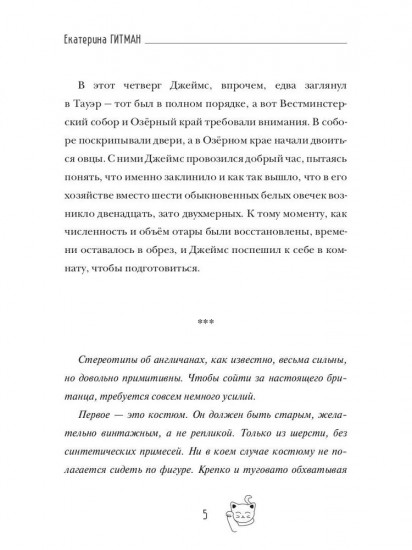 Екатерина ГИТМАН

В этот четверг Джеймс, впрочем, едва заглянул в Тауэр — тот был в полном порядке, а вот Вестминстерский собор и Озёрный край требовали внимания. В соборе поскрипывали двери, а в Озёрном крае начали двоиться овцы. С ними Джеймс провозился добрый час, пытаясь понять, что именно заклинило и как так вышло, что в его хозяйстве вместо шести обыкновенных белых овечек возникло двенадцать, зато двухмерных. К тому моменту, как численность и объём отары были восстановлены, времени оставалось в обрез, и Джеймс поспешил к себе в комнату, чтобы подготовиться.

***

Стереотипы об англичанах, как известно, весьма сильны, но довольно примитивны. Чтобы сойти за настоящего британца, требуется совсем немного усилий.

Первое — это костюм. Он должен быть старым, желательно винтажным, а не репликой. Только из шерсти, без синтетических примесей. Ни в коем случае костюму не полагается сидеть по фигуре. Крепко и туговато обхватывая

5